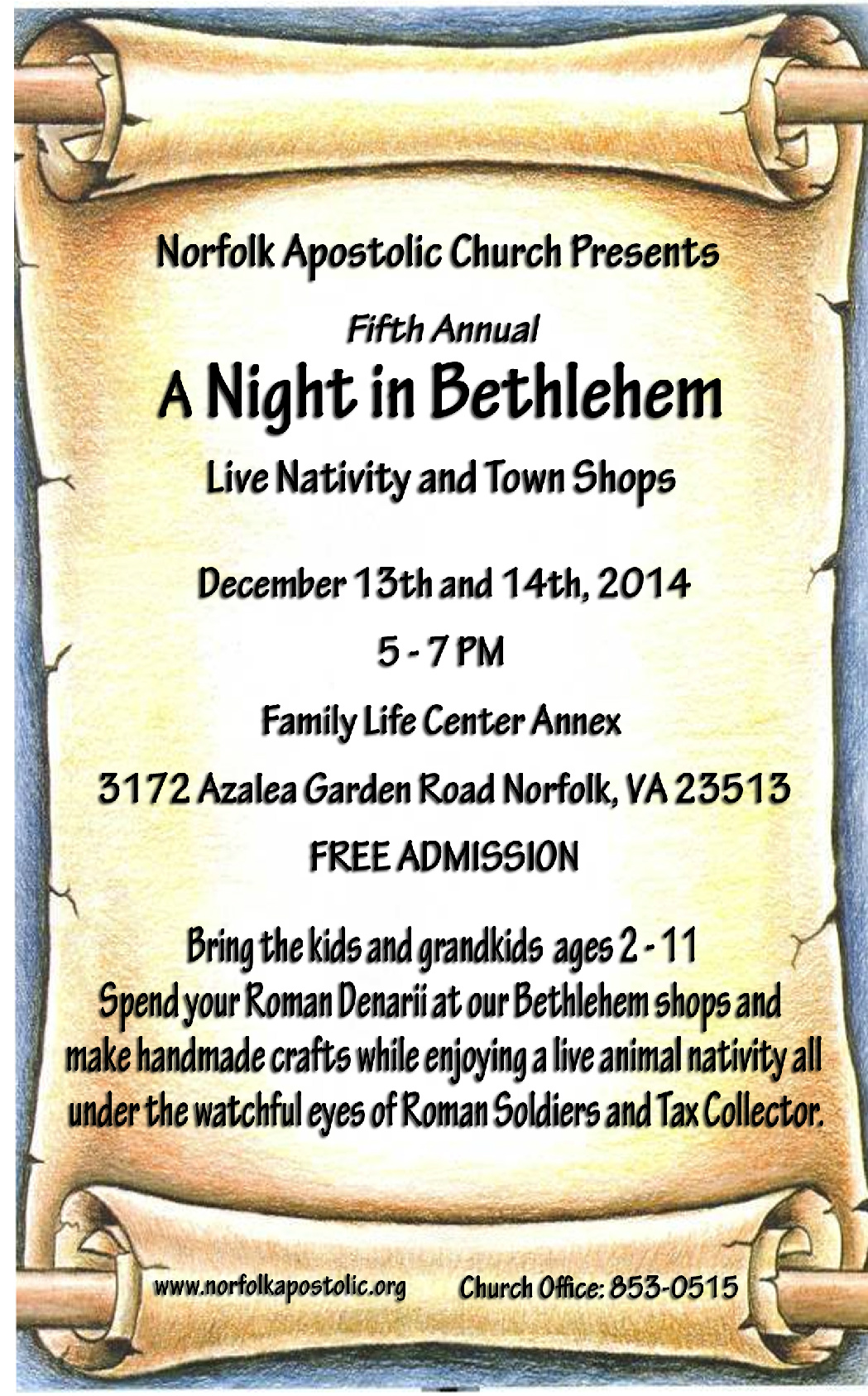 Norfolk Apostolic Church Presents

Fifth Annual

A Night in Bethlehem

Live Nativity and Town Shops

December 13th and 14th, 2014

5 - 7 PM

Family Life Center Annex

3172 Azalea Garden Road Norfolk, VA 23513

FREE ADMISSION

Bring the kids and grandkids ages 2 - 11
Spend your Roman Denarii at our Bethlehem shops and make handmade crafts while enjoying a live animal nativity all under the watchful eyes of Roman Soldiers and Tax Collector.

www.norfolkapostolic.org Church Office: 853-0515